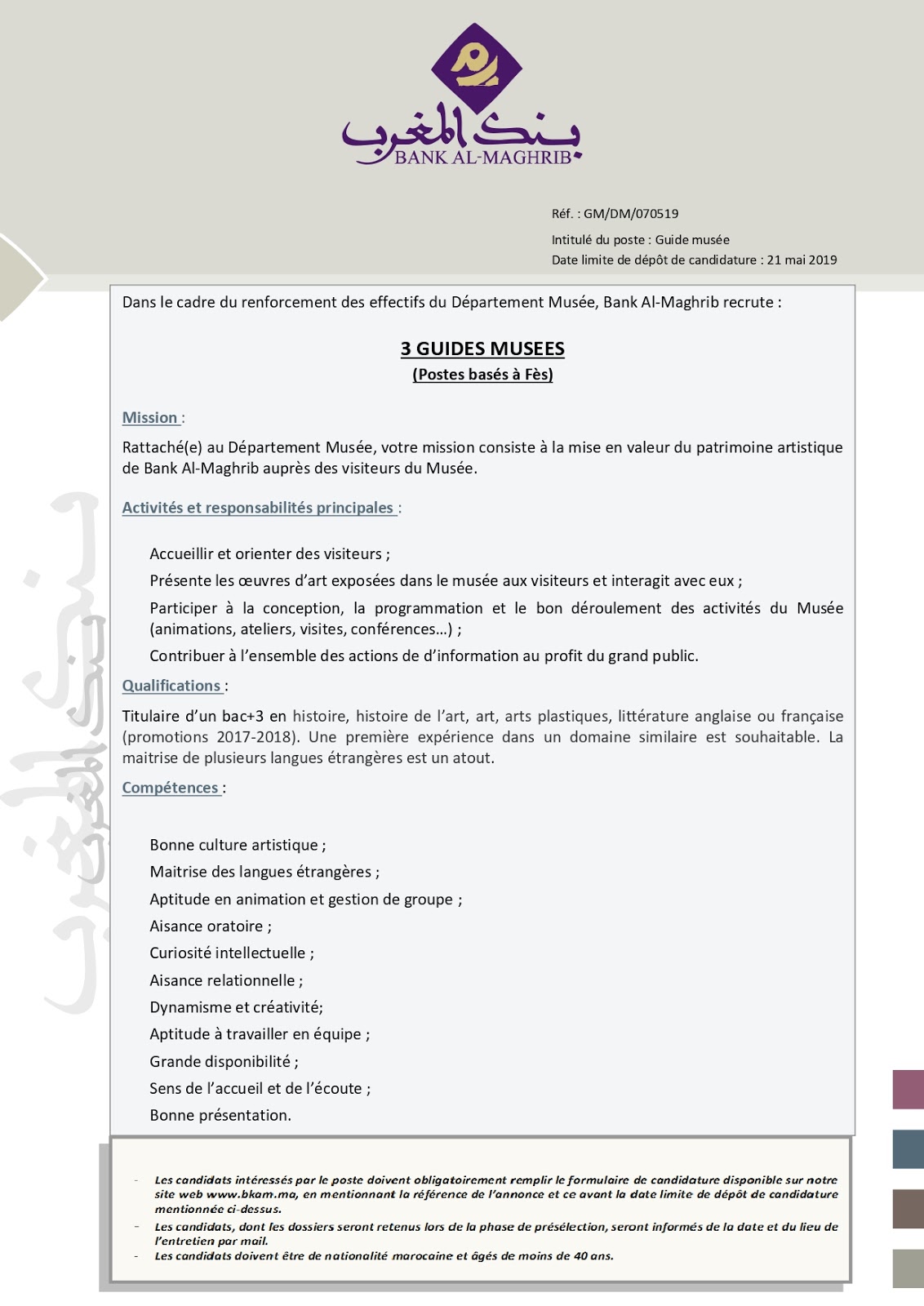 بنك المغرب
BANK AL-MAGHRIB

Réf. : GM/DM/070519

Intitulé du poste : Guide musée

Date limite de dépôt de candidature : 21 mai 2019

Dans le cadre du renforcement des effectifs du Département Musée, Bank Al-Maghrib recrute :

3 GUIDES MUSEES
(Postes basés à Fès)

Mission :

Rattaché(e) au Département Musée, votre mission consiste à la mise en valeur du patrimoine artistique de Bank Al-Maghrib auprès des visiteurs du Musée.

Activités et responsabilités principales :

Accueillir et orienter des visiteurs ;

Présente les œuvres d'art exposées dans le musée aux visiteurs et interagit avec eux ;

Participer à la conception, la programmation et le bon déroulement des activités du Musée (animations, ateliers, visites, conférences…) ;

Contribuer à l'ensemble des actions de d'information au profit du grand public.

Qualifications :

Titulaire d'un bac+3 en histoire, histoire de l'art, art, arts plastiques, littérature anglaise ou française (promotions 2017-2018). Une première expérience dans un domaine similaire est souhaitable. La maitrise de plusieurs langues étrangères est un atout.

Compétences :

Bonne culture artistique ;

Maitrise des langues étrangères ;

Aptitude en animation et gestion de groupe ;

Aisance oratoire ;

Curiosité intellectuelle ;

Aisance relationnelle ;

Dynamisme et créativité;

Aptitude à travailler en équipe ;

Grande disponibilité ;

Sens de l'accueil et de l'écoute ;

Bonne présentation.

- Les candidats intéressés par le poste doivent obligatoirement remplir le formulaire de candidature disponible sur notre site web www.bkam.ma, en mentionnant la référence de l'annonce et ce avant la date limite de dépôt de candidature mentionnée ci-dessus.
- Les candidats, dont les dossiers seront retenus lors de la phase de présélection, seront informés de la date et du lieu de l'entretien par mail.
- Les candidats doivent être de nationalité marocaine et âgés de moins de 40 ans.